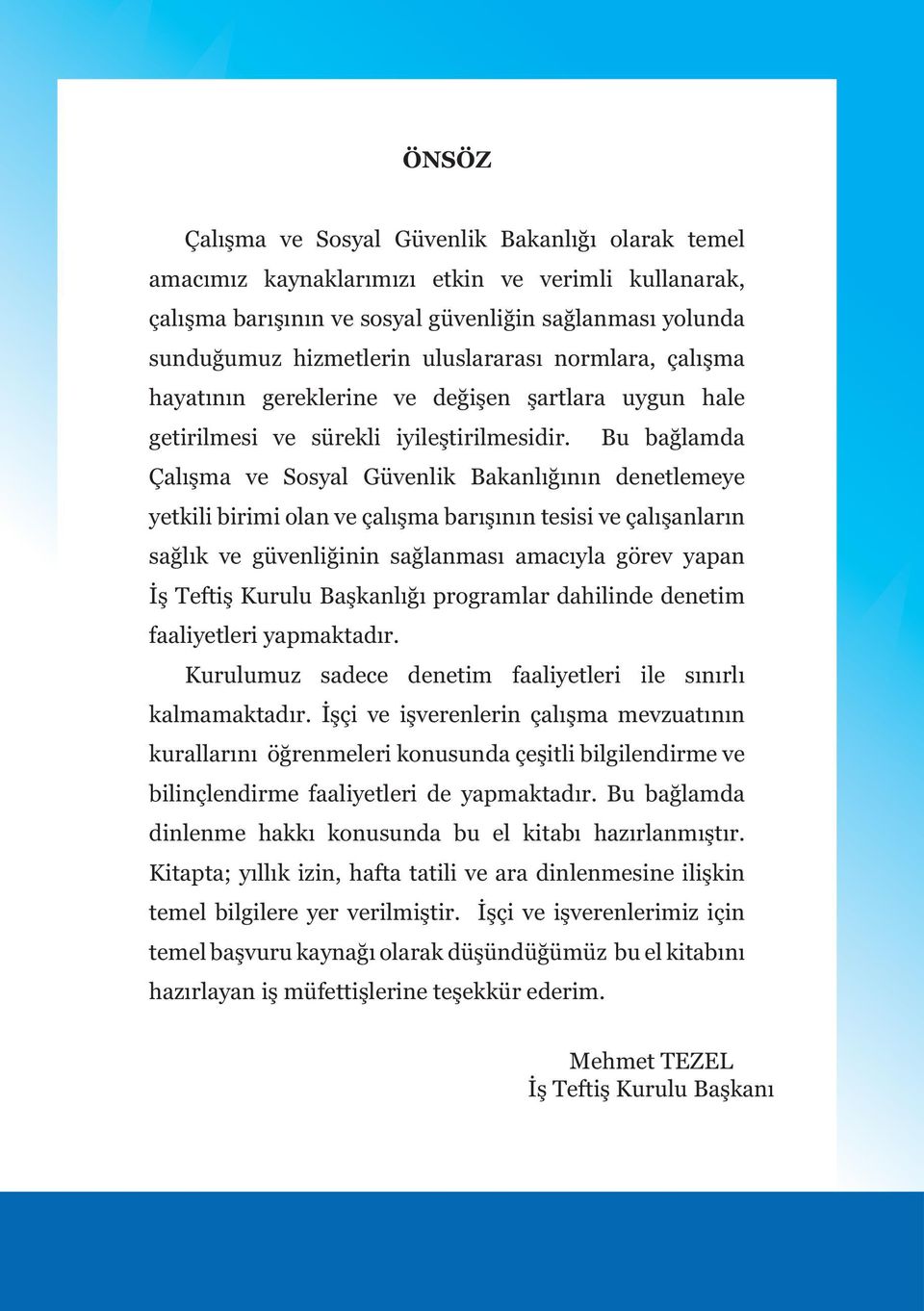 ÖNSÖZ

Çalışma ve Sosyal Güvenlik Bakanlığı olarak temel amacımız kaynaklarımızı etkin ve verimli kullanarak, çalışma barışının ve sosyal güvenliğin sağlanması yolunda sunduğumuz hizmetlerin uluslararası normlara, çalışma hayatının gereklerine ve değişen şartlara uygun hale getirilmesi ve sürekli iyileştirilmesidir. Bu bağlamda Çalışma ve Sosyal Güvenlik Bakanlığının denetlemeye yetkili birimi olan ve çalışma barışının tesisi ve çalışanların sağlık ve güvenliğinin sağlanması amacıyla görev yapan İş Teftiş Kurulu Başkanlığı programlar dahilinde denetim faaliyetleri yapmaktadır.

Kurulumuz sadece denetim faaliyetleri ile sınırlı kalmamaktadır. İşçi ve işverenlerin çalışma mevzuatının kurallarını öğrenmeleri konusunda çeşitli bilgilendirme ve bilinçlendirme faaliyetleri de yapmaktadır. Bu bağlamda dinlenme hakkı konusunda bu el kitabı hazırlanmıştır. Kitapta; yıllık izin, hafta tatili ve ara dinlenmesine ilişkin temel bilgilere yer verilmiştir. İşçi ve işverenlerimiz için temel başvuru kaynağı olarak düşündüğümüz bu el kitabını hazırlayan iş müfettişlerine teşekkür ederim.

Mehmet TEZEL
İş Teftiş Kurulu Başkanı